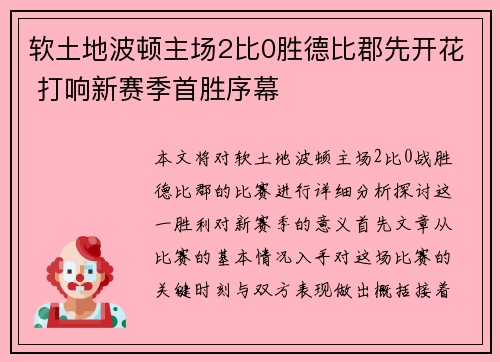 软土地波顿主场2比0胜德比郡先开花 打响新赛季首胜序幕

本文将对软土地波顿主场2比0战胜德比郡的比赛进行详细分析探讨这一胜利对新赛季的意义首先文章从比赛的基本情况入手对这场比赛的关键时刻与双方表现做出概括接着